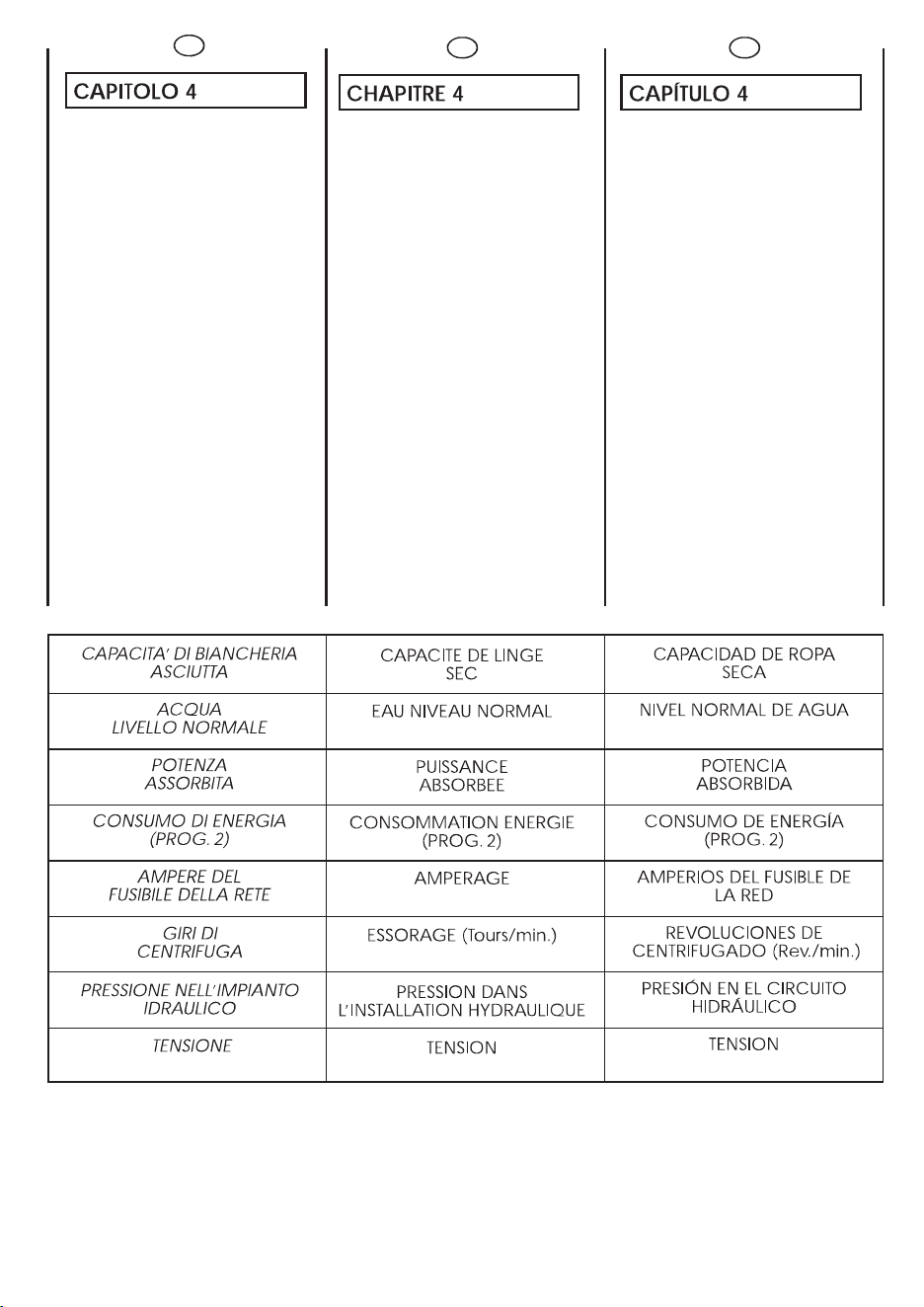 CAPITOLO 4

CHAPITRE 4

CAPÍTULO 4

| CAPACITA' DI BIANCHERIA ASCIUTTA | CAPACITE DE LINGE SEC | CAPACIDAD DE ROPA SECA |
|---|---|---|
| ACQUA LIVELLO NORMALE | EAU NIVEAU NORMAL | NIVEL NORMAL DE AGUA |
| POTENZA ASSORBITA | PUISSANCE ABSORBEE | POTENCIA ABSORBIDA |
| CONSUMO DI ENERGIA (PROG. 2) | CONSOMMATION ENERGIE (PROG. 2) | CONSUMO DE ENERGÍA (PROG. 2) |
| AMPERE DEL FUSIBILE DELLA RETE | AMPERAGE | AMPERIOS DEL FUSIBLE DE LA RED |
| GIRI DI CENTRIFUGA | ESSORAGE (Tours/min.) | REVOLUCIONES DE CENTRIFUGADO (Rev./min.) |
| PRESSIONE NELL'IMPIANTO IDRAULICO | PRESSION DANS L'INSTALLATION HYDRAULIQUE | PRESIÓN EN EL CIRCUITO HIDRÁULICO |
| TENSIONE | TENSION | TENSION |